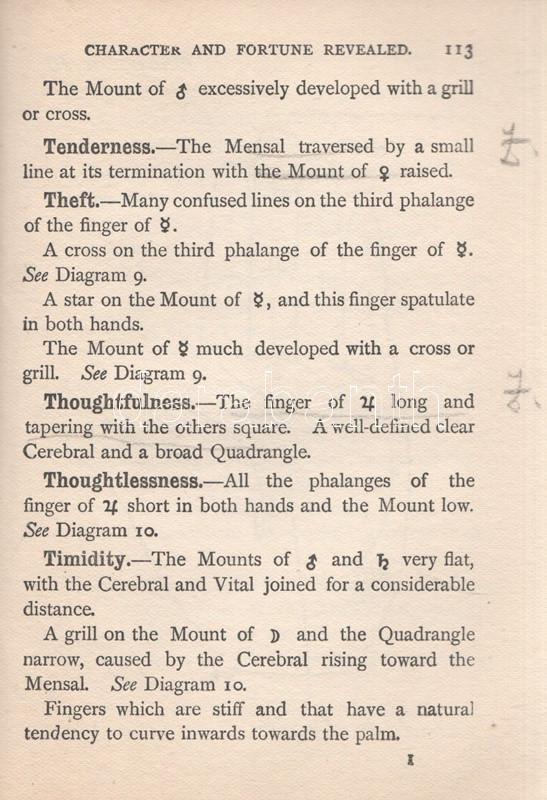 CHARACTER AND FORTUNE REVEALED. 113

The Mount of ♂ excessively developed with a grill or cross.

Tenderness.—The Mensal traversed by a small line at its termination with the Mount of ♀ raised.

Theft.—Many confused lines on the third phalange of the finger of ☿.

A cross on the third phalange of the finger of ☿. See Diagram 9.

A star on the Mount of ☿, and this finger spatulate in both hands.

The Mount of ☿ much developed with a cross or grill. See Diagram 9.

Thoughtfulness.—The finger of ♃ long and tapering with the others square. A well-defined clear Cerebral and a broad Quadrangle.

Thoughtlessness.—All the phalanges of the finger of ♃ short in both hands and the Mount low. See Diagram 10.

Timidity.—The Mounts of ♂ and ♄ very flat, with the Cerebral and Vital joined for a considerable distance.

A grill on the Mount of ☽ and the Quadrangle narrow, caused by the Cerebral rising toward the Mensal. See Diagram 10.

Fingers which are stiff and that have a natural tendency to curve inwards towards the palm.

I